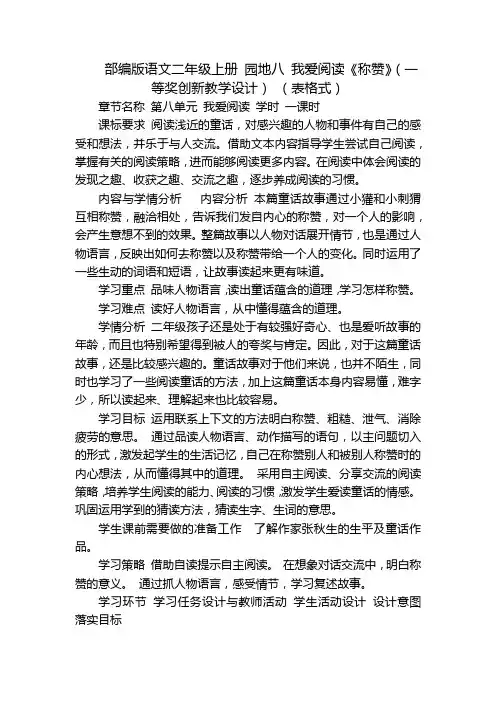 部编版语文二年级上册 园地八 我爱阅读《称赞》(一等奖创新教学设计) (表格式)

章节名称 第八单元 我爱阅读 学时 一课时

课标要求 阅读浅近的童话，对感兴趣的人物和事件有自己的感受和想法，并乐于与人交流。借助文本内容指导学生尝试自己阅读，掌握有关的阅读策略，进而能够阅读更多内容。在阅读中体会阅读的发现之趣、收获之趣、交流之趣，逐步养成阅读的习惯。

内容与学情分析 内容分析 本篇童话故事通过小獾和小刺猬互相称赞，融洽相处，告诉我们发自内心的称赞，对一个人的影响，会产生意想不到的效果。整篇故事以人物对话展开情节，也是通过人物语言，反映出如何去称赞以及称赞带给一个人的变化。同时运用了一些生动的词语和短语，让故事读起来更有味道。

学习重点 品味人物语言，读出童话蕴含的道理，学习怎样称赞。

学习难点 读好人物语言，从中懂得蕴含的道理。

学情分析 二年级孩子还是处于有较强好奇心、也是爱听故事的年龄，而且也特别希望得到被人的夸奖与肯定。因此，对于这篇童话故事，还是比较感兴趣的。童话故事对于他们来说，也并不陌生，同时也学习了一些阅读童话的方法，加上这篇童话本身内容易懂，难字少，所以读起来、理解起来也比较容易。

学习目标 运用联系上下文的方法明白称赞、粗糙、泄气、消除疲劳的意思。 通过品读人物语言、动作描写的语句，以主问题切入的形式，激发起学生的生活记忆，自己在称赞别人和被别人称赞时的内心想法，从而懂得其中的道理。 采用自主阅读、分享交流的阅读策略，培养学生阅读的能力、阅读的习惯，激发学生爱读童话的情感。巩固运用学到的猜读方法，猜读生字、生词的意思。

学生课前需要做的准备工作 了解作家张秋生的生平及童话作品。

学习策略 借助自读提示自主阅读。 在想象对话交流中，明白称赞的意义。 通过抓人物语言，感受情节，学习复述故事。

学习环节 学习任务设计与教师活动 学生活动设计 设计意图 落实目标